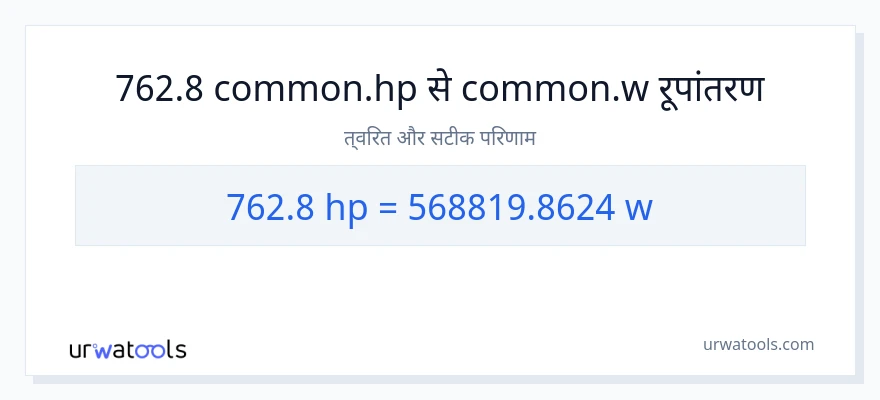 762.8 common.hp से common.w रूपांतरण

त्वरित और सटीक परिणाम

762.8 hp = 568819.8624 w

urwatools

urwatools.com